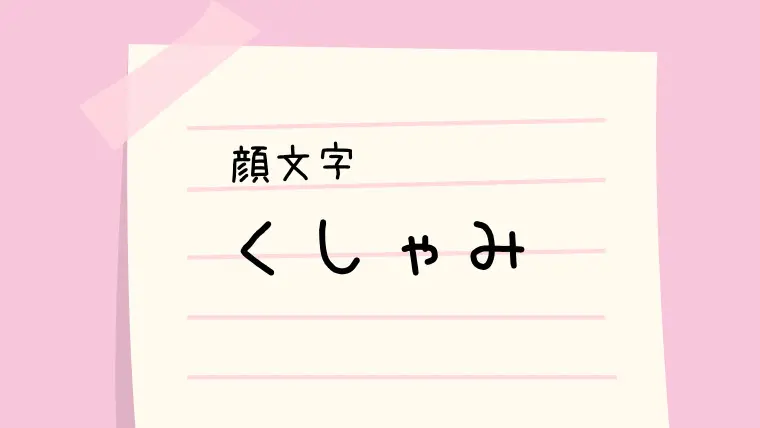 顔文字

くしゃみ